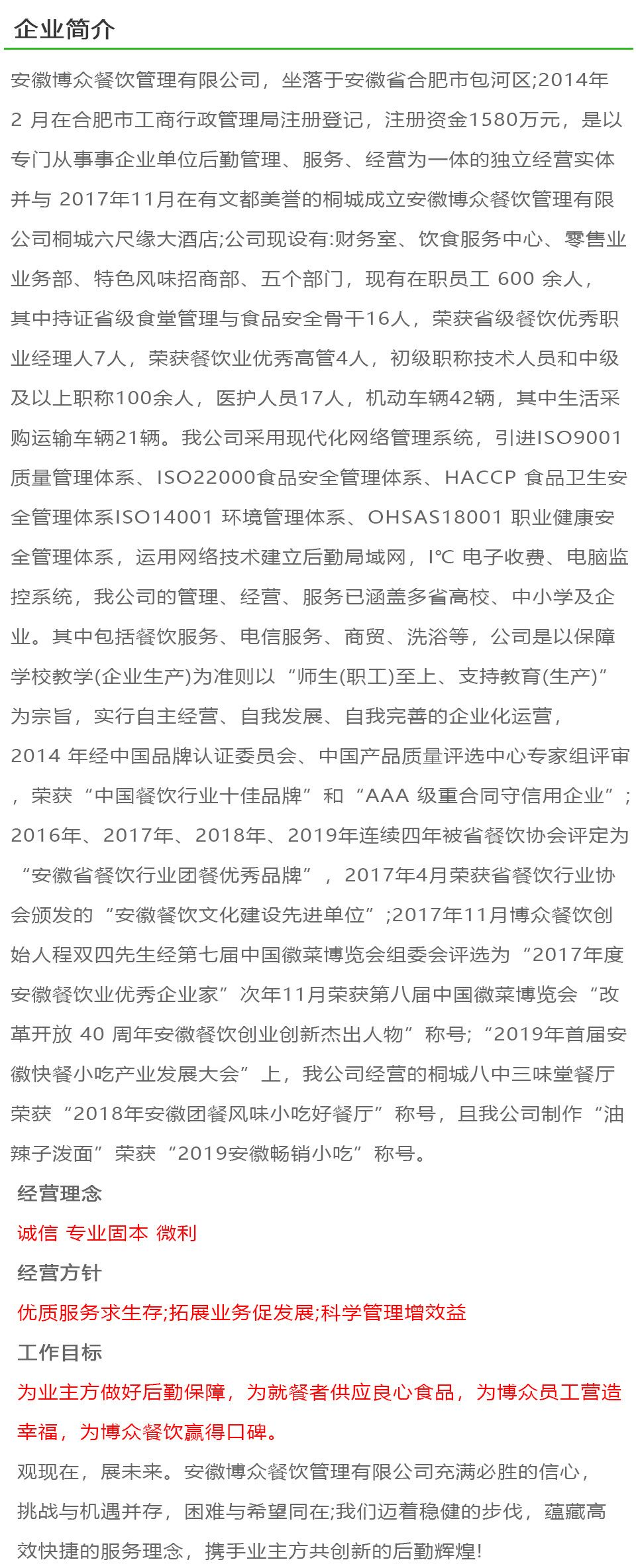 企业简介

安徽博众餐饮管理有限公司，坐落于安徽省合肥市包河区;2014年2 月在合肥市工商行政管理局注册登记，注册资金1580万元，是以专门从事事企业单位后勤管理、服务、经营为一体的独立经营实体并与 2017年11月在有文都美誉的桐城成立安徽博众餐饮管理有限公司桐城六尺缘大酒店;公司现设有:财务室、饮食服务中心、零售业业务部、特色风味招商部、五个部门，现有在职员工 600 余人，其中持证省级食堂管理与食品安全骨干16人，荣获省级餐饮优秀职业经理人7人，荣获餐饮业优秀高管4人，初级职称技术人员和中级及以上职称100余人，医护人员17人，机动车辆42辆，其中生活采购运输车辆21辆。我公司采用现代化网络管理系统，引进ISO9001质量管理体系、ISO22000食品安全管理体系、HACCP 食品卫生安全管理体系ISO14001 环境管理体系、OHSAS18001 职业健康安全管理体系，运用网络技术建立后勤局域网，I°C 电子收费、电脑监控系统，我公司的管理、经营、服务已涵盖多省高校、中小学及企业。其中包括餐饮服务、电信服务、商贸、洗浴等，公司是以保障学校教学(企业生产)为准则以“师生(职工)至上、支持教育(生产)”为宗旨，实行自主经营、自我发展、自我完善的企业化运营，2014 年经中国品牌认证委员会、中国产品质量评选中心专家组评审，荣获“中国餐饮行业十佳品牌”和“AAA 级重合同守信用企业”;2016年、2017年、2018年、2019年连续四年被省餐饮协会评定为“安徽省餐饮行业团餐优秀品牌”，2017年4月荣获省餐饮行业协会颁发的“安徽餐饮文化建设先进单位”;2017年11月博众餐饮创始人程双四先生经第七届中国徽菜博览会组委会评选为“2017年度安徽餐饮业优秀企业家”次年11月荣获第八届中国徽菜博览会“改革开放 40 周年安徽餐饮创业创新杰出人物”称号;“2019年首届安徽快餐小吃产业发展大会”上，我公司经营的桐城八中三味堂餐厅荣获“2018年安徽团餐风味小吃好餐厅”称号，且我公司制作“油辣子泼面”荣获“2019安徽畅销小吃”称号。

经营理念

诚信 专业固本 微利

经营方针

优质服务求生存;拓展业务促发展;科学管理增效益

工作目标

为业主方做好后勤保障，为就餐者供应良心食品，为博众员工营造幸福，为博众餐饮赢得口碑。

观现在，展未来。安徽博众餐饮管理有限公司充满必胜的信心，挑战与机遇并存，困难与希望同在;我们迈着稳健的步伐，蕴藏高效快捷的服务理念，携手业主方共创新的后勤辉煌!